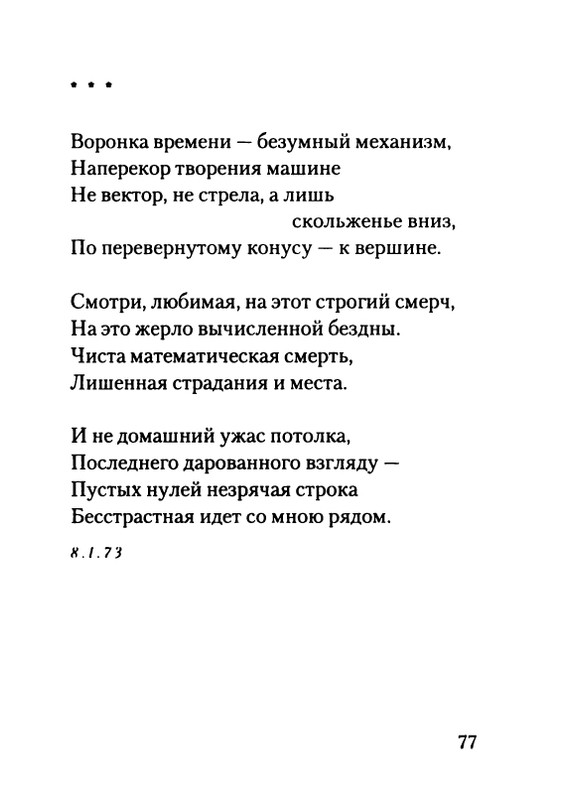 * * *

Воронка времени — безумный механизм,
Наперекор творения машине
Не вектор, не стрела, а лишь
скольженье вниз,
По перевернутому конусу — к вершине.

Смотри, любимая, на этот строгий смерч,
На это жерло вычисленной бездны.
Чиста математическая смерть,
Лишенная страдания и места.

И не домашний ужас потолка,
Последнего дарованного взгляду —
Пустых нулей незрячая строка
Бесстрастная идет со мною рядом.

8.1.73

77